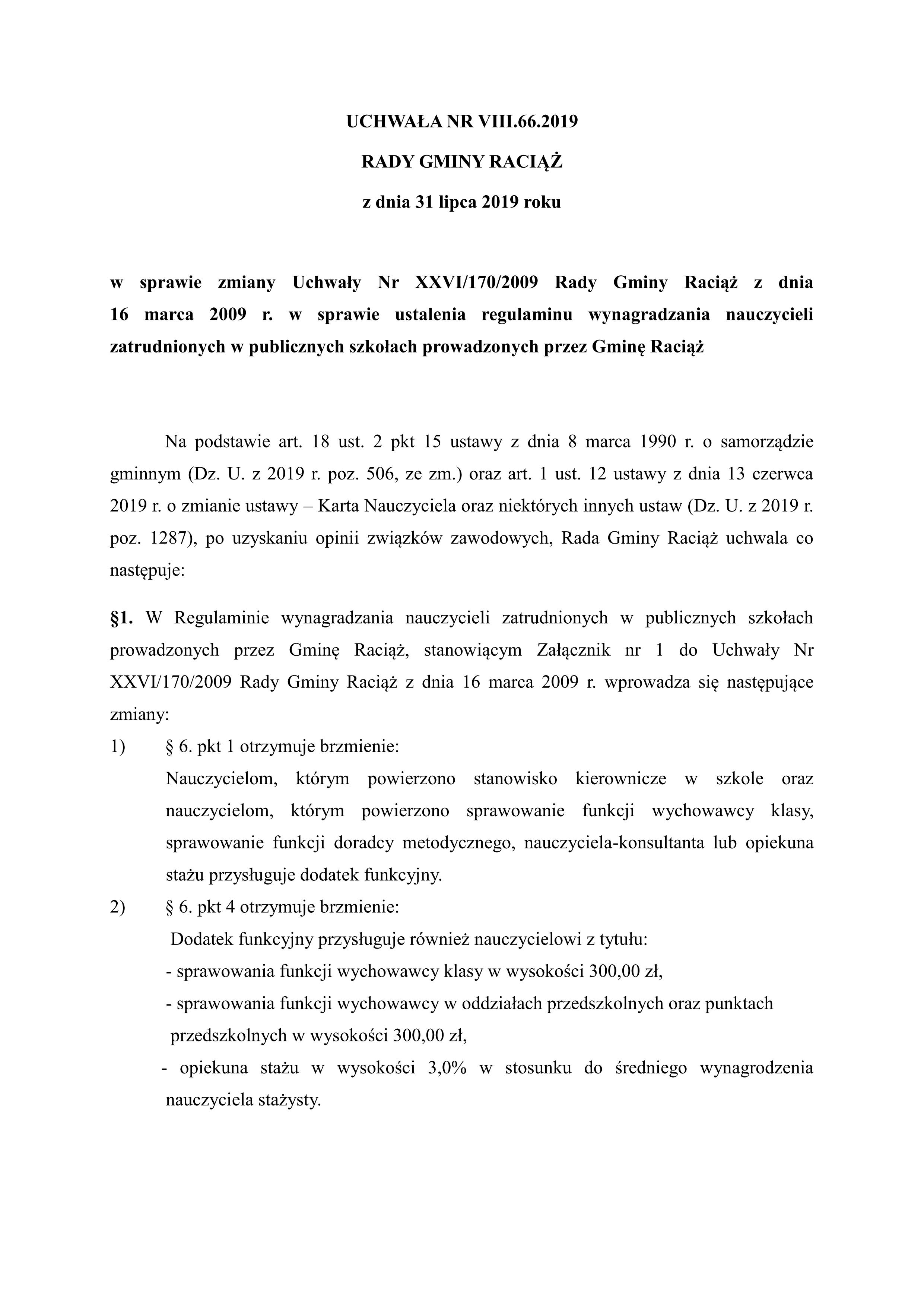 UCHWAŁA NR VIII.66.2019

RADY GMINY RACIĄŻ

z dnia 31 lipca 2019 roku

w sprawie zmiany Uchwały Nr XXVI/170/2009 Rady Gminy Raciąż z dnia 16 marca 2009 r. w sprawie ustalenia regulaminu wynagradzania nauczycieli zatrudnionych w publicznych szkołach prowadzonych przez Gminę Raciąż

Na podstawie art. 18 ust. 2 pkt 15 ustawy z dnia 8 marca 1990 r. o samorządzie gminnym (Dz. U. z 2019 r. poz. 506, ze zm.) oraz art. 1 ust. 12 ustawy z dnia 13 czerwca 2019 r. o zmianie ustawy – Karta Nauczyciela oraz niektórych innych ustaw (Dz. U. z 2019 r. poz. 1287), po uzyskaniu opinii związków zawodowych, Rada Gminy Raciąż uchwala co następuje:

§1. W Regulaminie wynagradzania nauczycieli zatrudnionych w publicznych szkołach prowadzonych przez Gminę Raciąż, stanowiącym Załącznik nr 1 do Uchwały Nr XXVI/170/2009 Rady Gminy Raciąż z dnia 16 marca 2009 r. wprowadza się następujące zmiany:

1) § 6. pkt 1 otrzymuje brzmienie:
Nauczycielom, którym powierzono stanowisko kierownicze w szkole oraz nauczycielom, którym powierzono sprawowanie funkcji wychowawcy klasy, sprawowanie funkcji doradcy metodycznego, nauczyciela-konsultanta lub opiekuna stażu przysługuje dodatek funkcyjny.

2) § 6. pkt 4 otrzymuje brzmienie:
Dodatek funkcyjny przysługuje również nauczycielowi z tytułu:
- sprawowania funkcji wychowawcy klasy w wysokości 300,00 zł,
- sprawowania funkcji wychowawcy w oddziałach przedszkolnych oraz punktach przedszkolnych w wysokości 300,00 zł,
- opiekuna stażu w wysokości 3,0% w stosunku do średniego wynagrodzenia nauczyciela stażysty.